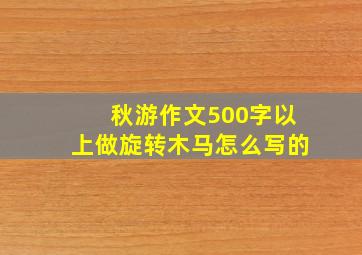 秋游作文500字以上做旋转木马怎么写的